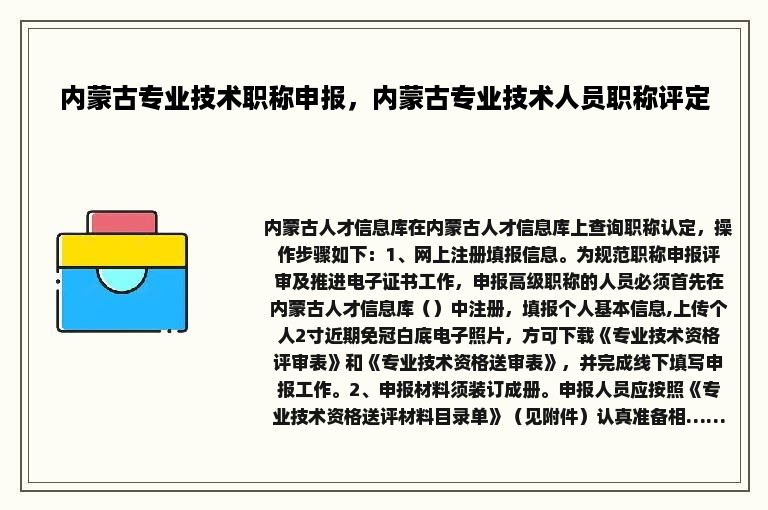 内蒙古专业技术职称申报，内蒙古专业技术人员职称评定

内蒙古人才信息库在内蒙古人才信息库上查询职称认定，操作步骤如下：1、网上注册填报信息。为规范职称申报评审及推进电子证书工作，申报高级职称的人员必须首先在内蒙古人才信息库（）中注册，填报个人基本信息,上传个人2寸近期免冠白底电子照片，方可下载《专业技术资格评审表》和《专业技术资格送审表》，并完成线下填写申报工作。2、申报材料须装订成册。申报人员应按照《专业技术资格送评材料目录单》（见附件）认真准备相......